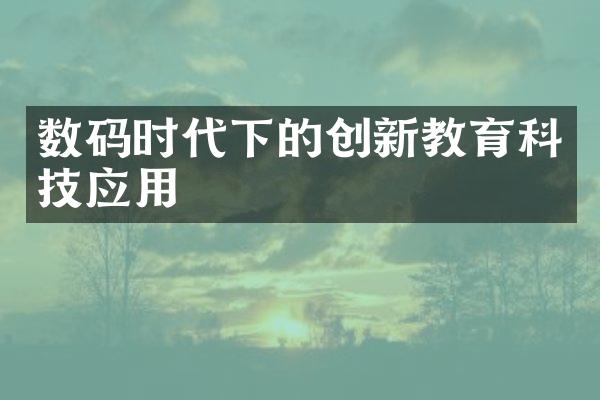 数码时代下的创新教育科技应用